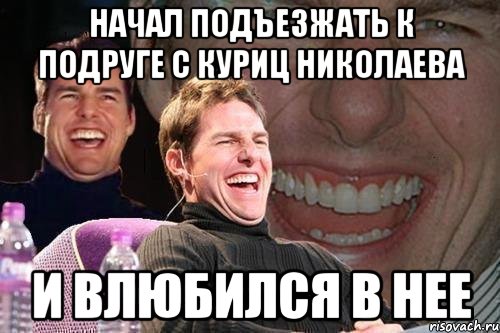 НАЧАЛ ПОДЪЕЗЖАТЬ К ПОДРУГЕ С КУРИЦ НИКОЛАЕВА

И ВЛЮБИЛСЯ В НЕЕ

risovach.ru